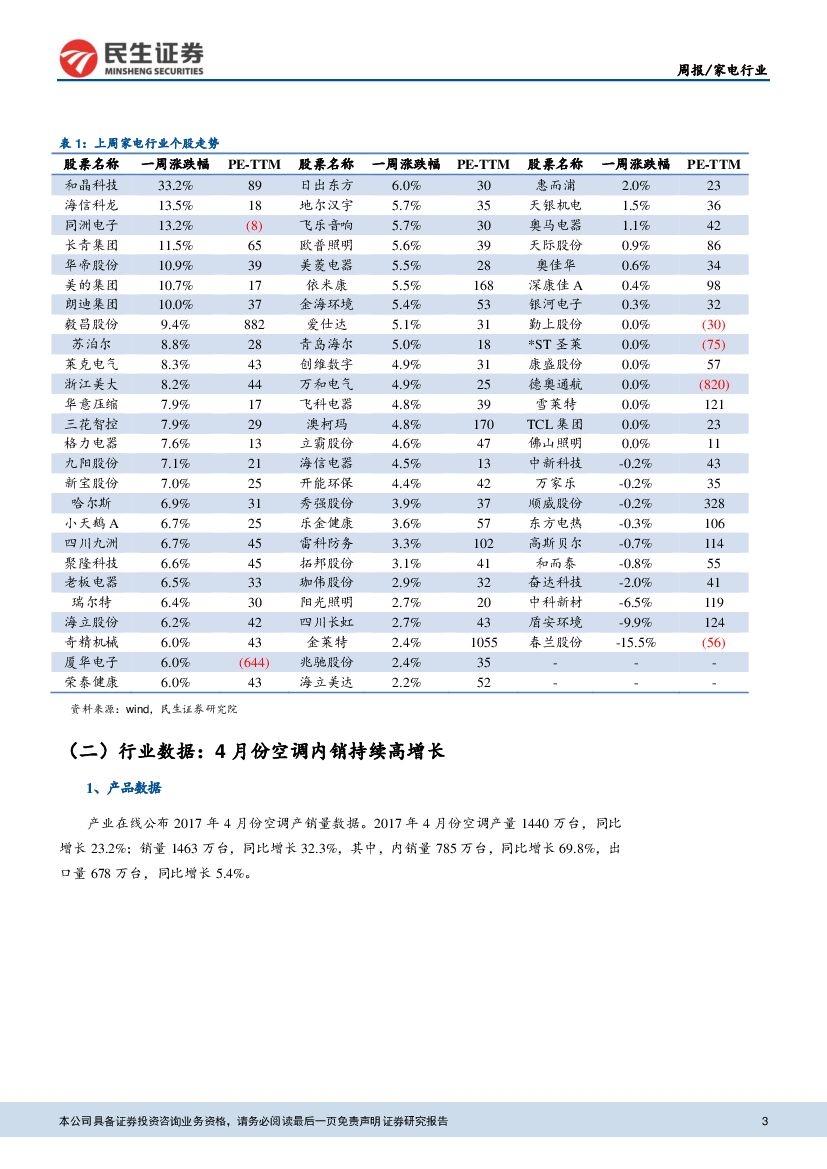 民生证券
MINSHENG SECURITIES

周报/家电行业

表 1：上周家电行业个股走势

| 股票名称 | 一周涨跌幅 | PE-TTM | 股票名称 | 一周涨跌幅 | PE-TTM | 股票名称 | 一周涨跌幅 | PE-TTM |
|---|---|---|---|---|---|---|---|---|
| 和晶科技 | 33.2% | 89 | 日出东方 | 6.0% | 30 | 惠而浦 | 2.0% | 23 |
| 海信科龙 | 13.5% | 18 | 地尔汉宇 | 5.7% | 35 | 天银机电 | 1.5% | 36 |
| 同洲电子 | 13.2% | (8) | 飞乐音响 | 5.7% | 30 | 奥马电器 | 1.1% | 42 |
| 长青集团 | 11.5% | 65 | 欧普照明 | 5.6% | 39 | 天际股份 | 0.9% | 86 |
| 华帝股份 | 10.9% | 39 | 美菱电器 | 5.5% | 28 | 奥佳华 | 0.6% | 34 |
| 美的集团 | 10.7% | 17 | 依米康 | 5.5% | 168 | 深康佳 A | 0.4% | 98 |
| 朗迪集团 | 10.0% | 37 | 金海环境 | 5.4% | 53 | 银河电子 | 0.3% | 32 |
| 毅昌股份 | 9.4% | 882 | 爱仕达 | 5.1% | 31 | 勤上股份 | 0.0% | (30) |
| 苏泊尔 | 8.8% | 28 | 青岛海尔 | 5.0% | 18 | *ST 圣莱 | 0.0% | (75) |
| 莱克电气 | 8.3% | 43 | 创维数字 | 4.9% | 31 | 康盛股份 | 0.0% | 57 |
| 浙江美大 | 8.2% | 44 | 万和电气 | 4.9% | 25 | 德奥通航 | 0.0% | (820) |
| 华意压缩 | 7.9% | 17 | 飞科电器 | 4.8% | 39 | 雪莱特 | 0.0% | 121 |
| 三花智控 | 7.9% | 29 | 澳柯玛 | 4.8% | 170 | TCL 集团 | 0.0% | 23 |
| 格力电器 | 7.6% | 13 | 立霸股份 | 4.6% | 47 | 佛山照明 | 0.0% | 11 |
| 九阳股份 | 7.1% | 21 | 海信电器 | 4.5% | 13 | 中新科技 | -0.2% | 43 |
| 新宝股份 | 7.0% | 25 | 开能环保 | 4.4% | 42 | 万家乐 | -0.2% | 35 |
| 哈尔斯 | 6.9% | 31 | 秀强股份 | 3.9% | 37 | 顺威股份 | -0.2% | 328 |
| 小天鹅 A | 6.7% | 25 | 乐金健康 | 3.6% | 57 | 东方电热 | -0.3% | 106 |
| 四川九洲 | 6.7% | 45 | 雷科防务 | 3.3% | 102 | 高斯贝尔 | -0.7% | 114 |
| 聚隆科技 | 6.6% | 45 | 拓邦股份 | 3.1% | 41 | 和而泰 | -0.8% | 55 |
| 老板电器 | 6.5% | 33 | 珈伟股份 | 2.9% | 32 | 奋达科技 | -2.0% | 41 |
| 瑞尔特 | 6.4% | 30 | 阳光照明 | 2.7% | 20 | 中科新材 | -6.5% | 119 |
| 海立股份 | 6.2% | 42 | 四川长虹 | 2.7% | 43 | 盾安环境 | -9.9% | 124 |
| 奇精机械 | 6.0% | 43 | 金莱特 | 2.4% | 1055 | 春兰股份 | -15.5% | (56) |
| 厦华电子 | 6.0% | (644) | 兆驰股份 | 2.4% | 35 | - | - | - |
| 荣泰健康 | 6.0% | 43 | 海立美达 | 2.2% | 52 | - | - | - |

资料来源：wind，民生证券研究院

（二）行业数据：4 月份空调内销持续高增长

1、产品数据

产业在线公布 2017 年 4 月份空调产销量数据。2017 年 4 月份空调产量 1440 万台，同比增长 23.2%；销量 1463 万台，同比增长 32.3%，其中，内销量 785 万台，同比增长 69.8%，出口量 678 万台，同比增长 5.4%。

本公司具备证券投资咨询业务资格，请务必阅读最后一页免责声明 证券研究报告

3